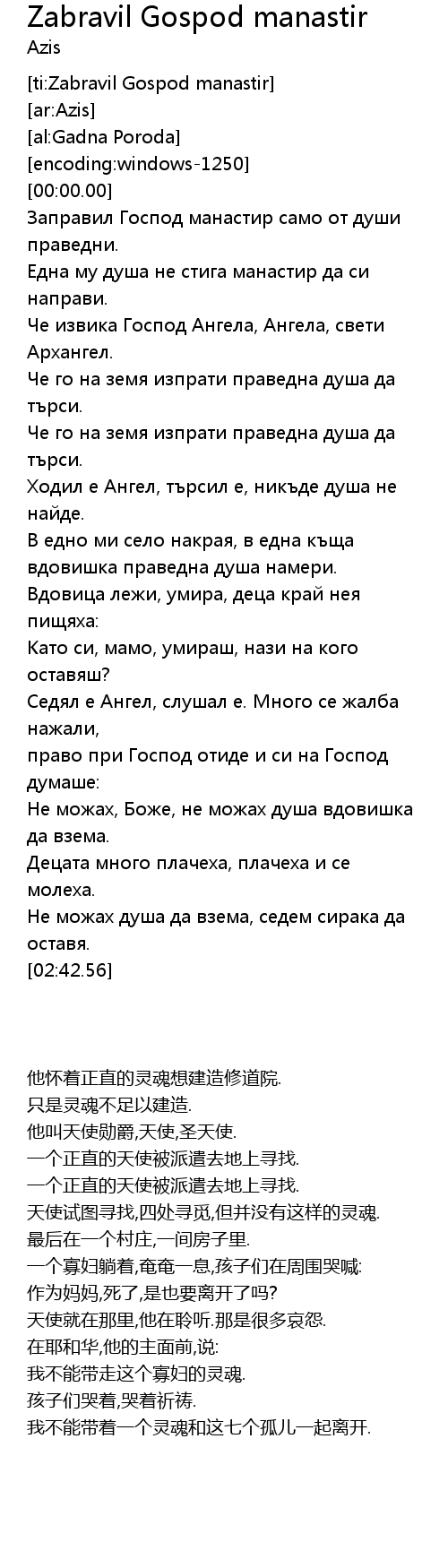 Zabravil Gospod manastir
Azis

[ti:Zabravil Gospod manastir]
[ar:Azis]
[al:Gadna Poroda]
[encoding:windows-1250]
[00:00.00]
Заправил Господ манастир само от души праведни.
Една му душа не стига манастир да си направи.
Че извика Господ Ангела, Ангела, свети Архангел.
Че го на земя изпрати праведна душа да търси.
Че го на земя изпрати праведна душа да търси.
Ходил е Ангел, търсил е, никъде душа не найде.
В едно ми село накрая, в една къща вдовишка праведна душа намери.
Вдовица лежи, умира, деца край нея пищяха:
Като си, мамо, умираш, нази на кого оставяш?
Седял е Ангел, слушал е. Много се жалба нажали,
право при Господ отиде и си на Господ думаше:
Не можах, Боже, не можах душа вдовишка да взема.
Децата много плачеха, плачеха и се молеха.
Не можах душа да взема, седем сирака да оставя.
[02:42.56]

他怀着正直的灵魂想建造修道院.
只是灵魂不足以建造.
他叫天使勋爵,天使,圣天使.
一个正直的天使被派遣去地上寻找.
一个正直的天使被派遣去地上寻找.
天使试图寻找,四处寻觅,但并没有这样的灵魂.
最后在一个村庄,一间房子里.
一个寡妇躺着,奄奄一息,孩子们在周围哭喊:
作为妈妈,死了,是也要离开了吗?
天使就在那里,他在聆听.那是很多哀怨.
在耶和华,他的主面前,说:
我不能带走这个寡妇的灵魂.
孩子们哭着,哭着祈祷.
我不能带着一个灵魂和这七个孤儿一起离开.